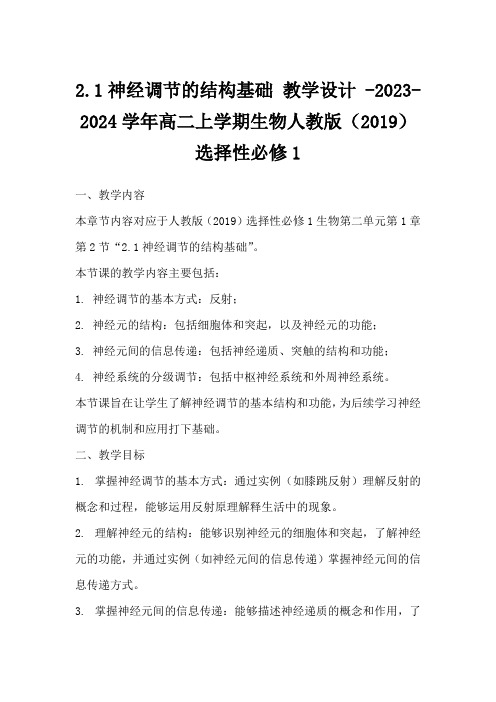 2.1 神经调节的结构基础 教学设计 -2023-2024 学年高二上学期生物人教版（2019）选择性必修 1

一、教学内容

本章节内容对应于人教版（2019）选择性必修 1 生物第二单元第 1 章第 2 节“2.1 神经调节的结构基础”。

本节课的教学内容主要包括：

1. 神经调节的基本方式：反射；

2. 神经元的结构：包括细胞体和突起，以及神经元的功能；

3. 神经元间的信息传递：包括神经递质、突触的结构和功能；

4. 神经系统的分级调节：包括中枢神经系统和外周神经系统。

本节课旨在让学生了解神经调节的基本结构和功能，为后续学习神经调节的机制和应用打下基础。

二、教学目标

1. 掌握神经调节的基本方式：通过实例（如膝跳反射）理解反射的概念和过程，能够运用反射原理解释生活中的现象。

2. 理解神经元的结构：能够识别神经元的细胞体和突起，了解神经元的功能，并通过实例（如神经元间的信息传递）掌握神经元间的信息传递方式。

3. 掌握神经元间的信息传递：能够描述神经递质的概念和作用，了